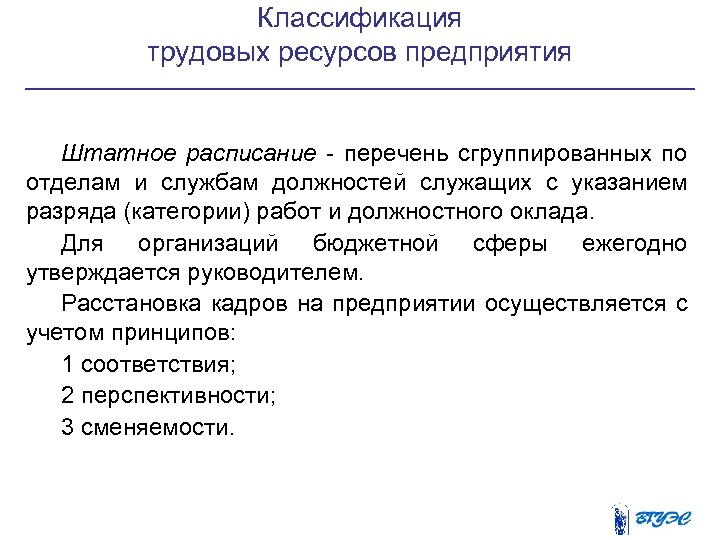 Классификация трудовых ресурсов предприятия

Штатное расписание - перечень сгруппированных по отделам и службам должностей служащих с указанием разряда (категории) работ и должностного оклада.

Для организаций бюджетной сферы ежегодно утверждается руководителем.

Расстановка кадров на предприятии осуществляется с учетом принципов:

1 соответствия;

2 перспективности;

3 сменяемости.

ВГУЭС